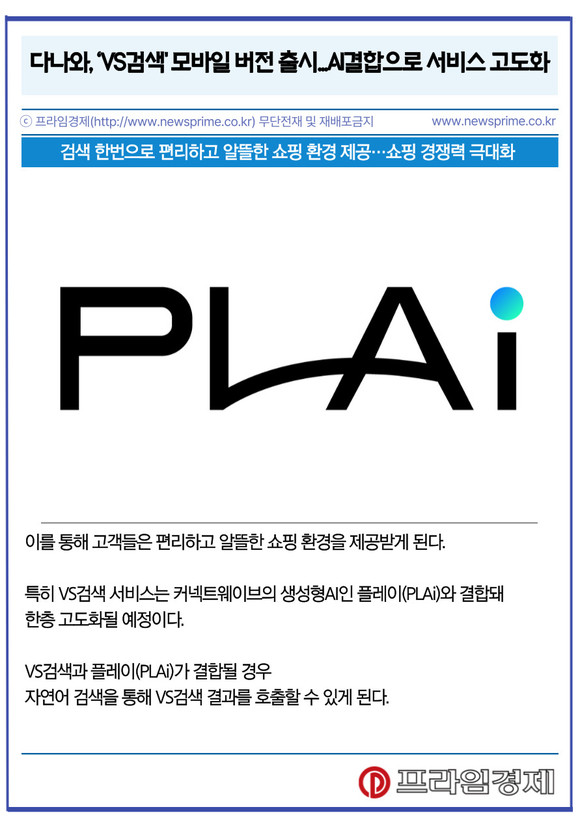 다나와, 'VS검색' 모바일 버전 출시…AI결합으로 서비스 고도화

ⓒ 프라임경제(http://www.newsprime.co.kr) 무단전재 및 재배포금지 www.newsprime.co.kr

검색 한번으로 편리하고 알뜰한 쇼핑 환경 제공…쇼핑 경쟁력 극대화

PLAi

이를 통해 고객들은 편리하고 알뜰한 쇼핑 환경을 제공받게 된다.

특히 VS검색 서비스는 커넥트웨이브의 생성형AI인 플레이(PLAi)와 결합돼 한층 고도화될 예정이다.

VS검색과 플레이(PLAi)가 결합될 경우
자연어 검색을 통해 VS검색 결과를 호출할 수 있게 된다.

프라임경제